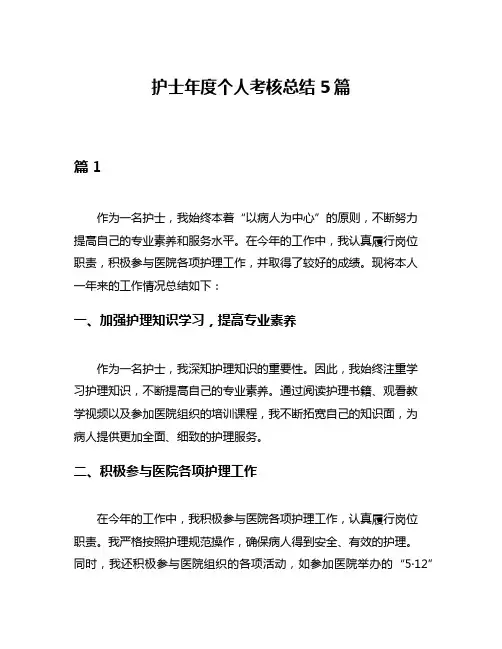 护士年度个人考核总结 5 篇

篇 1

作为一名护士，我始终本着“以病人为中心”的原则，不断努力提高自己的专业素养和服务水平。在今年的工作中，我认真履行岗位职责，积极参与医院各项护理工作，并取得了较好的成绩。现将本人一年来的工作情况总结如下：

一、加强护理知识学习，提高专业素养

作为一名护士，我深知护理知识的重要性。因此，我始终注重学习护理知识，不断提高自己的专业素养。通过阅读护理书籍、观看教学视频以及参加医院组织的培训课程，我不断拓宽自己的知识面，为病人提供更加全面、细致的护理服务。

二、积极参与医院各项护理工作

在今年的工作中，我积极参与医院各项护理工作，认真履行岗位职责。我严格按照护理规范操作，确保病人得到安全、有效的护理。同时，我还积极参与医院组织的各项活动，如参加医院举办的“5·12”